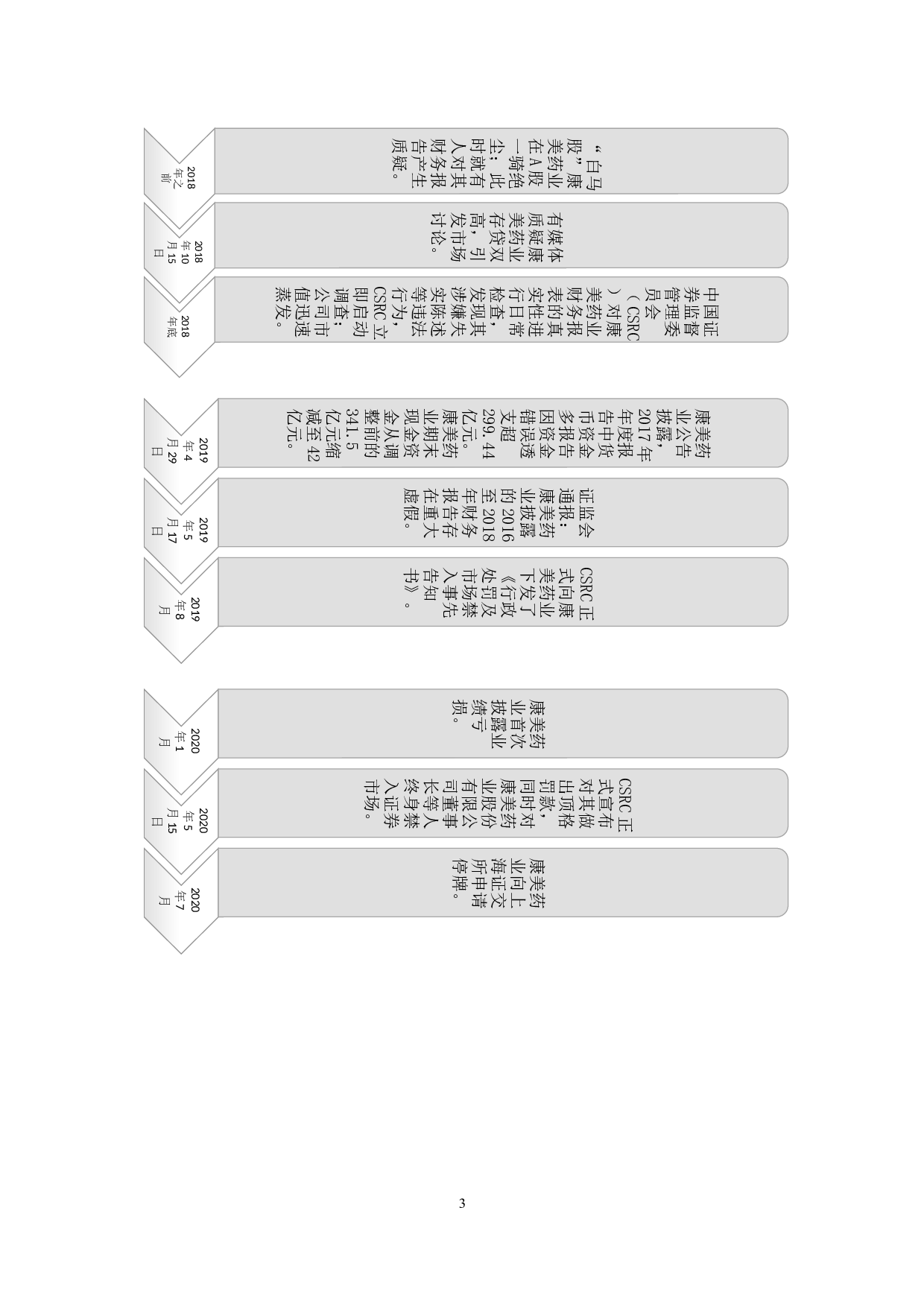 2018年之前

“白马股”康美药业在A股一骑绝尘；此时就有人对其财务报告产生质疑。

2018年10月15日

有媒体质疑康美药业存贷双高，引发市场讨论。

2018年底

中国证券监督管理委员会（CSRC）对康美药业财务报表的真实性进行日常检查，发现其涉嫌失实陈述等违法行为，CSRC立即启动调查；公司市值迅速蒸发。

2019年4月29日

康美药业公告披露，2017年年度报告中货币资金多报告因资金错误透支超299.44亿元。康美药业期末现金资金从调整前的341.5亿元缩减至42亿元。

2019年5月17日

证监会通报：康美药业披露的2016至2018年财务报告存在重大虚假。

2019年8月

CSRC正式向康美药业下发了《行政处罚及市场禁入事先告知书》。

2020年1月

康美药业首次披露业绩亏损。

2020年5月15日

CSRC正式宣布对其做出顶格罚款，同时对康美药业股份有限公司董事长等人终身禁入证券市场。

2020年7月

康美药业向上海证交所申请停牌。

3